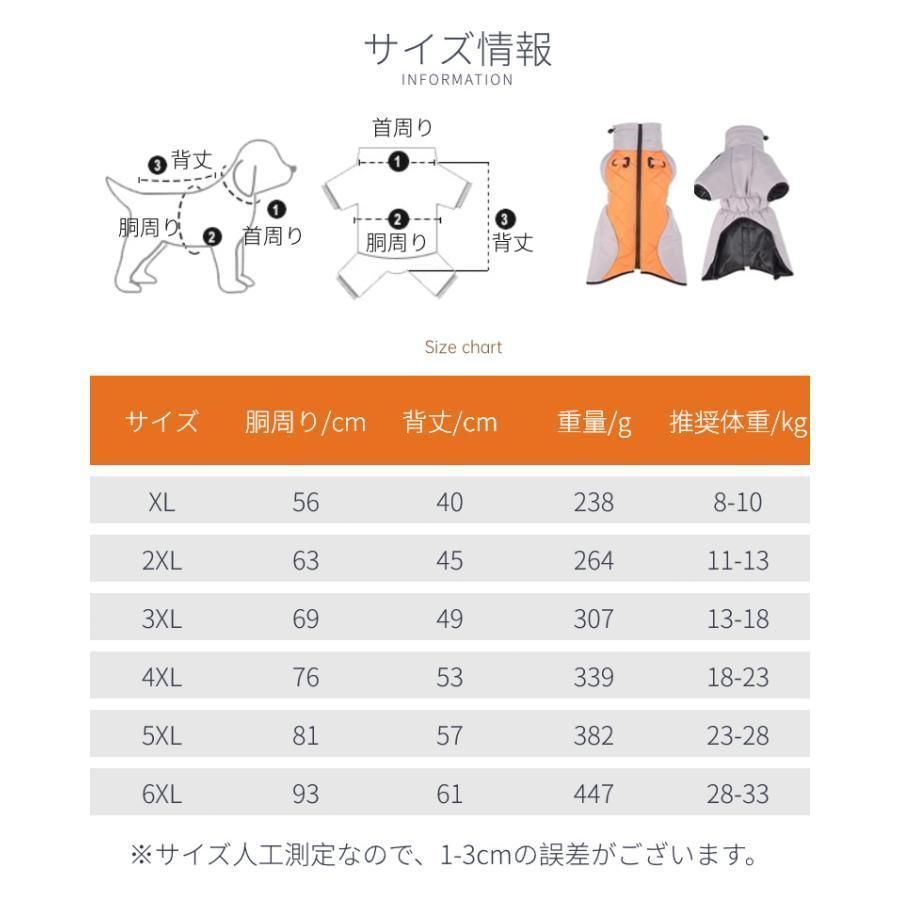 サイズ情報
INFORMATION

③ 背丈
胴周り ②
① 首周り

首周り
①
②
胴周り
③
背丈

Size chart

| サイズ | 胴周り/cm | 背丈/cm | 重量/g | 推奨体重/kg |
|---|---|---|---|---|
| XL | 56 | 40 | 238 | 8-10 |
| 2XL | 63 | 45 | 264 | 11-13 |
| 3XL | 69 | 49 | 307 | 13-18 |
| 4XL | 76 | 53 | 339 | 18-23 |
| 5XL | 81 | 57 | 382 | 23-28 |
| 6XL | 93 | 61 | 447 | 28-33 |

※サイズ人工測定なので、1-3cmの誤差がございます。